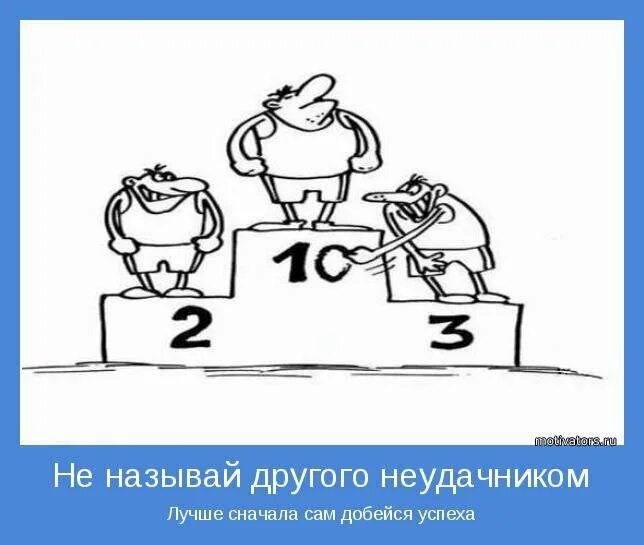 10

2

3

motivators.ru

Не называй другого неудачником

Лучше сначала сам добейся успеха